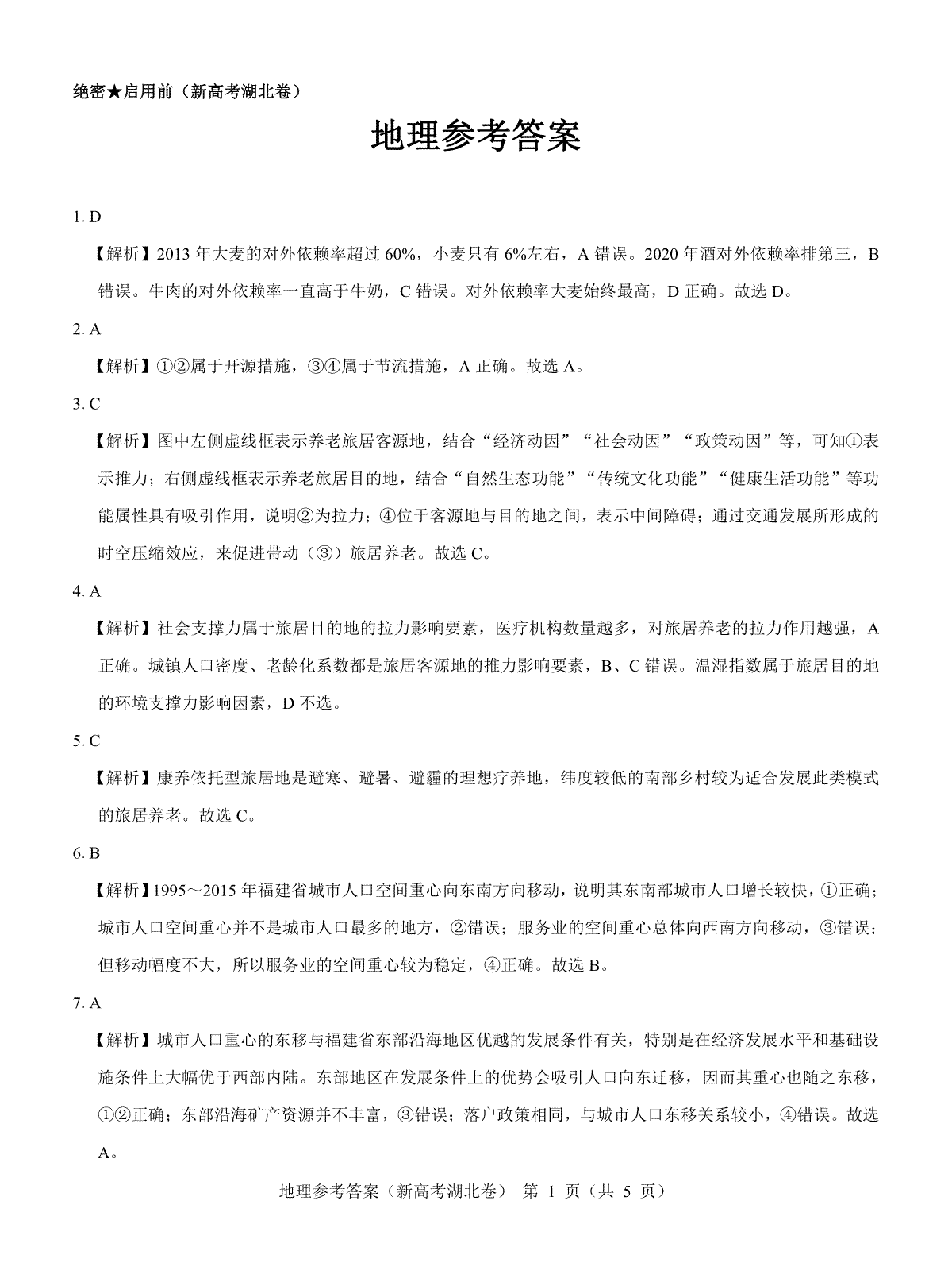 绝密★启用前（新高考湖北卷）

地理参考答案

1. D

【解析】2013 年大麦的对外依赖率超过 60%，小麦只有 6%左右，A 错误。2020 年酒对外依赖率排第三，B 错误。牛肉的对外依赖率一直高于牛奶，C 错误。对外依赖率大麦始终最高，D 正确。故选 D。

2. A

【解析】①②属于开源措施，③④属于节流措施，A 正确。故选 A。

3. C

【解析】图中左侧虚线框表示养老旅居客源地，结合“经济动因”“社会动因”“政策动因”等，可知①表示推力；右侧虚线框表示养老旅居目的地，结合“自然生态功能”“传统文化功能”“健康生活功能”等功能属性具有吸引作用，说明②为拉力；④位于客源地与目的地之间，表示中间障碍；通过交通发展所形成的时空压缩效应，来促进带动（③）旅居养老。故选 C。

4. A

【解析】社会支撑力属于旅居目的地的拉力影响要素，医疗机构数量越多，对旅居养老的拉力作用越强，A 正确。城镇人口密度、老龄化系数都是旅居客源地的推力影响要素，B、C 错误。温湿指数属于旅居目的地的环境支撑力影响因素，D 不选。

5. C

【解析】康养依托型旅居地是避寒、避暑、避霾的理想疗养地，纬度较低的南部乡村较为适合发展此类模式的旅居养老。故选 C。

6. B

【解析】1995～2015 年福建省城市人口空间重心向东南方向移动，说明其东南部城市人口增长较快，①正确；城市人口空间重心并不是城市人口最多的地方，②错误；服务业的空间重心总体向西南方向移动，③错误；但移动幅度不大，所以服务业的空间重心较为稳定，④正确。故选 B。

7. A

【解析】城市人口重心的东移与福建省东部沿海地区优越的发展条件有关，特别是在经济发展水平和基础设施条件上大幅优于西部内陆。东部地区在发展条件上的优势会吸引人口向东迁移，因而其重心也随之东移，①②正确；东部沿海矿产资源并不丰富，③错误；落户政策相同，与城市人口东移关系较小，④错误。故选 A。

地理参考答案（新高考湖北卷） 第 1 页（共 5 页）